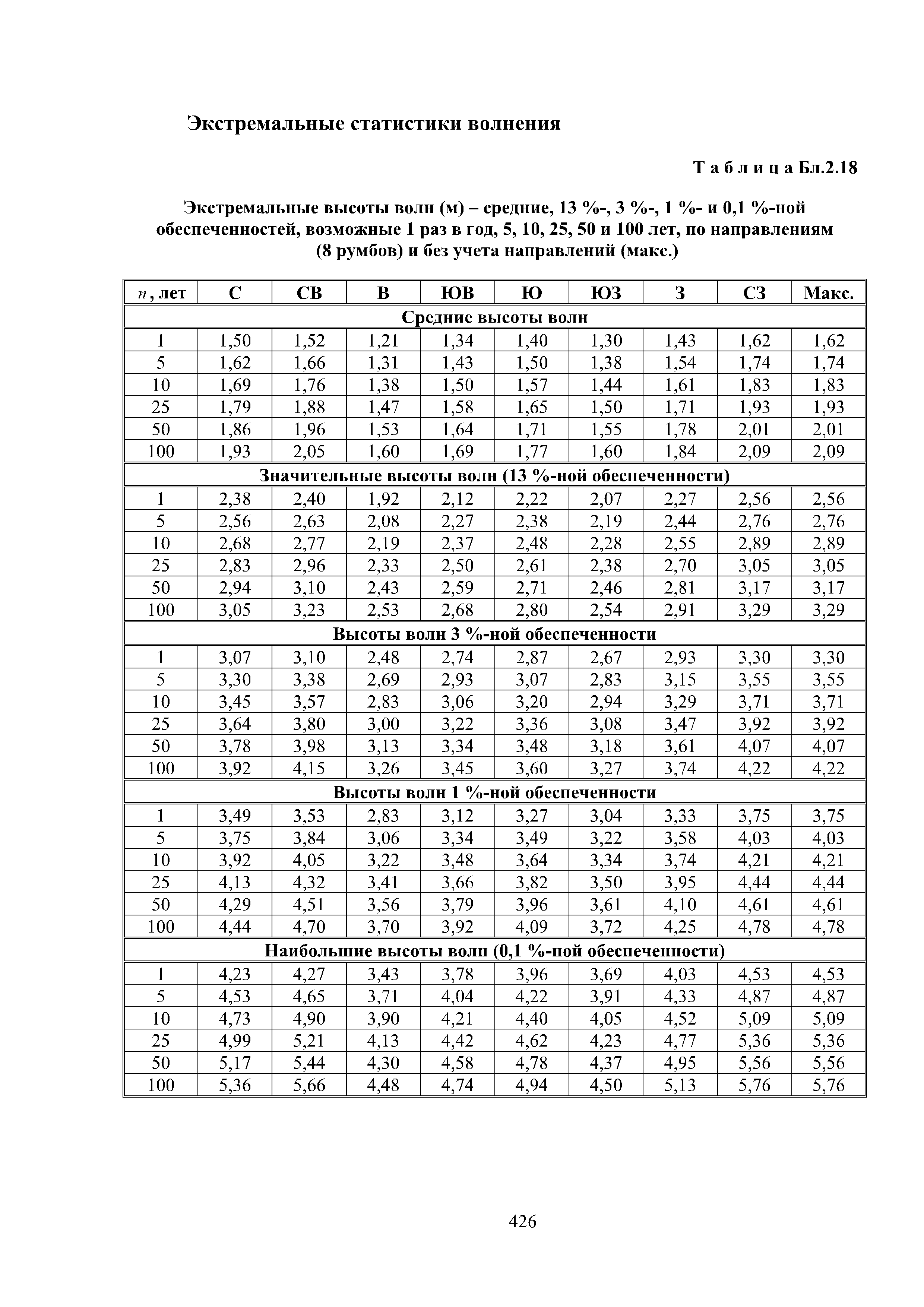 Экстремальные статистики волнения

Т а б л и ц а Бл.2.18

Экстремальные высоты волн (м) – средние, 13 %-, 3 %-, 1 %- и 0,1 %-ной обеспеченностей, возможные 1 раз в год, 5, 10, 25, 50 и 100 лет, по направлениям (8 румбов) и без учета направлений (макс.)

| $n$, лет | С | СВ | В | ЮВ | Ю | ЮЗ | З | СЗ | Макс. |
|---|---|---|---|---|---|---|---|---|---|
| Средние высоты волн | | | | | | | | | |
| 1 | 1,50 | 1,52 | 1,21 | 1,34 | 1,40 | 1,30 | 1,43 | 1,62 | 1,62 |
| 5 | 1,62 | 1,66 | 1,31 | 1,43 | 1,50 | 1,38 | 1,54 | 1,74 | 1,74 |
| 10 | 1,69 | 1,76 | 1,38 | 1,50 | 1,57 | 1,44 | 1,61 | 1,83 | 1,83 |
| 25 | 1,79 | 1,88 | 1,47 | 1,58 | 1,65 | 1,50 | 1,71 | 1,93 | 1,93 |
| 50 | 1,86 | 1,96 | 1,53 | 1,64 | 1,71 | 1,55 | 1,78 | 2,01 | 2,01 |
| 100 | 1,93 | 2,05 | 1,60 | 1,69 | 1,77 | 1,60 | 1,84 | 2,09 | 2,09 |
| Значительные высоты волн (13 %-ной обеспеченности) | | | | | | | | | |
| 1 | 2,38 | 2,40 | 1,92 | 2,12 | 2,22 | 2,07 | 2,27 | 2,56 | 2,56 |
| 5 | 2,56 | 2,63 | 2,08 | 2,27 | 2,38 | 2,19 | 2,44 | 2,76 | 2,76 |
| 10 | 2,68 | 2,77 | 2,19 | 2,37 | 2,48 | 2,28 | 2,55 | 2,89 | 2,89 |
| 25 | 2,83 | 2,96 | 2,33 | 2,50 | 2,61 | 2,38 | 2,70 | 3,05 | 3,05 |
| 50 | 2,94 | 3,10 | 2,43 | 2,59 | 2,71 | 2,46 | 2,81 | 3,17 | 3,17 |
| 100 | 3,05 | 3,23 | 2,53 | 2,68 | 2,80 | 2,54 | 2,91 | 3,29 | 3,29 |
| Высоты волн 3 %-ной обеспеченности | | | | | | | | | |
| 1 | 3,07 | 3,10 | 2,48 | 2,74 | 2,87 | 2,67 | 2,93 | 3,30 | 3,30 |
| 5 | 3,30 | 3,38 | 2,69 | 2,93 | 3,07 | 2,83 | 3,15 | 3,55 | 3,55 |
| 10 | 3,45 | 3,57 | 2,83 | 3,06 | 3,20 | 2,94 | 3,29 | 3,71 | 3,71 |
| 25 | 3,64 | 3,80 | 3,00 | 3,22 | 3,36 | 3,08 | 3,47 | 3,92 | 3,92 |
| 50 | 3,78 | 3,98 | 3,13 | 3,34 | 3,48 | 3,18 | 3,61 | 4,07 | 4,07 |
| 100 | 3,92 | 4,15 | 3,26 | 3,45 | 3,60 | 3,27 | 3,74 | 4,22 | 4,22 |
| Высоты волн 1 %-ной обеспеченности | | | | | | | | | |
| 1 | 3,49 | 3,53 | 2,83 | 3,12 | 3,27 | 3,04 | 3,33 | 3,75 | 3,75 |
| 5 | 3,75 | 3,84 | 3,06 | 3,34 | 3,49 | 3,22 | 3,58 | 4,03 | 4,03 |
| 10 | 3,92 | 4,05 | 3,22 | 3,48 | 3,64 | 3,34 | 3,74 | 4,21 | 4,21 |
| 25 | 4,13 | 4,32 | 3,41 | 3,66 | 3,82 | 3,50 | 3,95 | 4,44 | 4,44 |
| 50 | 4,29 | 4,51 | 3,56 | 3,79 | 3,96 | 3,61 | 4,10 | 4,61 | 4,61 |
| 100 | 4,44 | 4,70 | 3,70 | 3,92 | 4,09 | 3,72 | 4,25 | 4,78 | 4,78 |
| Наибольшие высоты волн (0,1 %-ной обеспеченности) | | | | | | | | | |
| 1 | 4,23 | 4,27 | 3,43 | 3,78 | 3,96 | 3,69 | 4,03 | 4,53 | 4,53 |
| 5 | 4,53 | 4,65 | 3,71 | 4,04 | 4,22 | 3,91 | 4,33 | 4,87 | 4,87 |
| 10 | 4,73 | 4,90 | 3,90 | 4,21 | 4,40 | 4,05 | 4,52 | 5,09 | 5,09 |
| 25 | 4,99 | 5,21 | 4,13 | 4,42 | 4,62 | 4,23 | 4,77 | 5,36 | 5,36 |
| 50 | 5,17 | 5,44 | 4,30 | 4,58 | 4,78 | 4,37 | 4,95 | 5,56 | 5,56 |
| 100 | 5,36 | 5,66 | 4,48 | 4,74 | 4,94 | 4,50 | 5,13 | 5,76 | 5,76 |

426